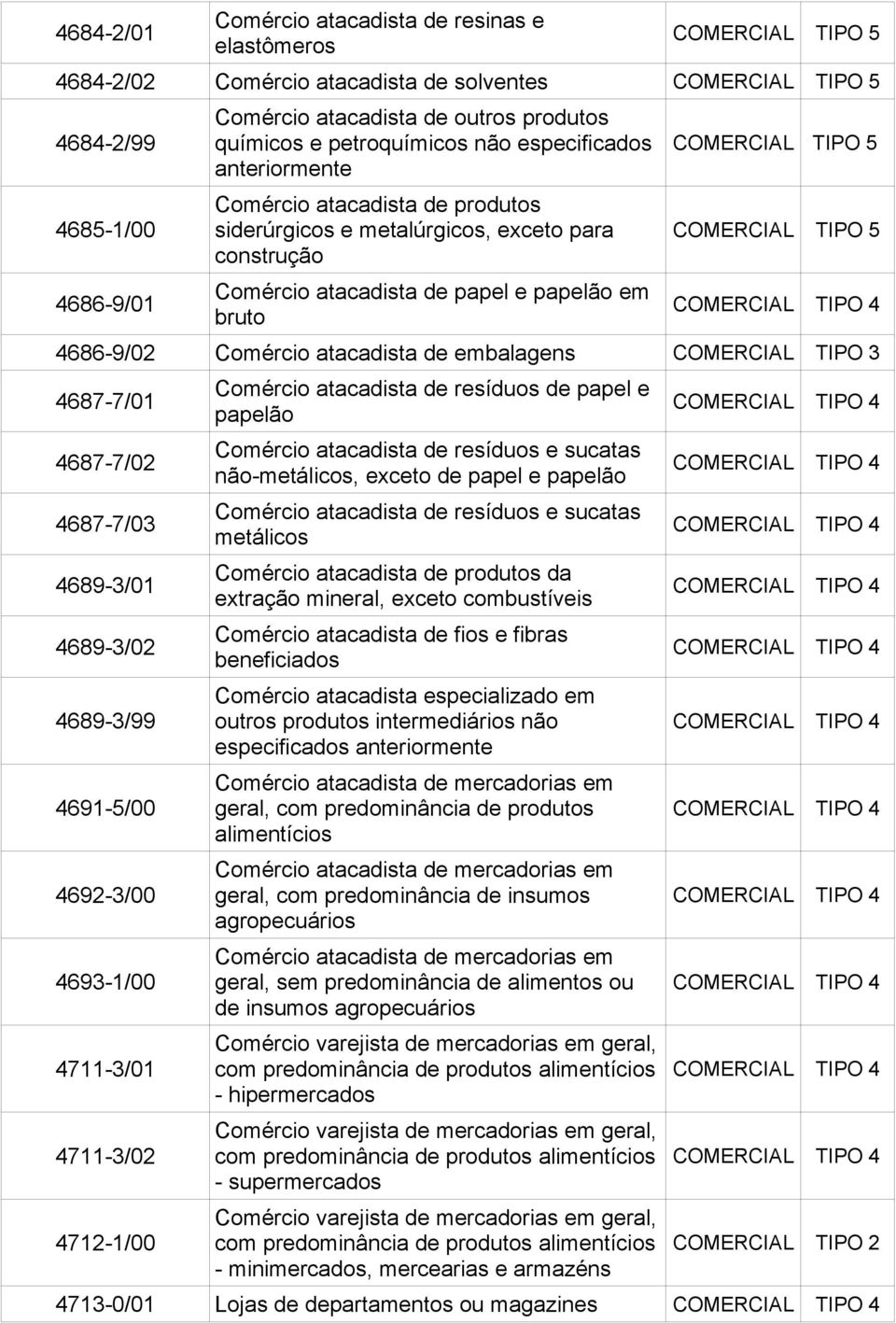 | | | | |
|---|---|---|---|
| 4684-2/01 | Comércio atacadista de resinas e elastômeros | COMERCIAL | TIPO 5 |
| 4684-2/02 | Comércio atacadista de solventes | COMERCIAL | TIPO 5 |
| 4684-2/99 | Comércio atacadista de outros produtos químicos e petroquímicos não especificados anteriormente | COMERCIAL | TIPO 5 |
| 4685-1/00 | Comércio atacadista de produtos siderúrgicos e metalúrgicos, exceto para construção | COMERCIAL | TIPO 5 |
| 4686-9/01 | Comércio atacadista de papel e papelão em bruto | COMERCIAL | TIPO 4 |
| 4686-9/02 | Comércio atacadista de embalagens | COMERCIAL | TIPO 3 |
| 4687-7/01 | Comércio atacadista de resíduos de papel e papelão | COMERCIAL | TIPO 4 |
| 4687-7/02 | Comércio atacadista de resíduos e sucatas não-metálicos, exceto de papel e papelão | COMERCIAL | TIPO 4 |
| 4687-7/03 | Comércio atacadista de resíduos e sucatas metálicos | COMERCIAL | TIPO 4 |
| 4689-3/01 | Comércio atacadista de produtos da extração mineral, exceto combustíveis | COMERCIAL | TIPO 4 |
| 4689-3/02 | Comércio atacadista de fios e fibras beneficiados | COMERCIAL | TIPO 4 |
| 4689-3/99 | Comércio atacadista especializado em outros produtos intermediários não especificados anteriormente | COMERCIAL | TIPO 4 |
| 4691-5/00 | Comércio atacadista de mercadorias em geral, com predominância de produtos alimentícios | COMERCIAL | TIPO 4 |
| 4692-3/00 | Comércio atacadista de mercadorias em geral, com predominância de insumos agropecuários | COMERCIAL | TIPO 4 |
| 4693-1/00 | Comércio atacadista de mercadorias em geral, sem predominância de alimentos ou de insumos agropecuários | COMERCIAL | TIPO 4 |
| 4711-3/01 | Comércio varejista de mercadorias em geral, com predominância de produtos alimentícios - hipermercados | COMERCIAL | TIPO 4 |
| 4711-3/02 | Comércio varejista de mercadorias em geral, com predominância de produtos alimentícios - supermercados | COMERCIAL | TIPO 4 |
| 4712-1/00 | Comércio varejista de mercadorias em geral, com predominância de produtos alimentícios - minimercados, mercearias e armazéns | COMERCIAL | TIPO 2 |
| 4713-0/01 | Lojas de departamentos ou magazines | COMERCIAL | TIPO 4 |